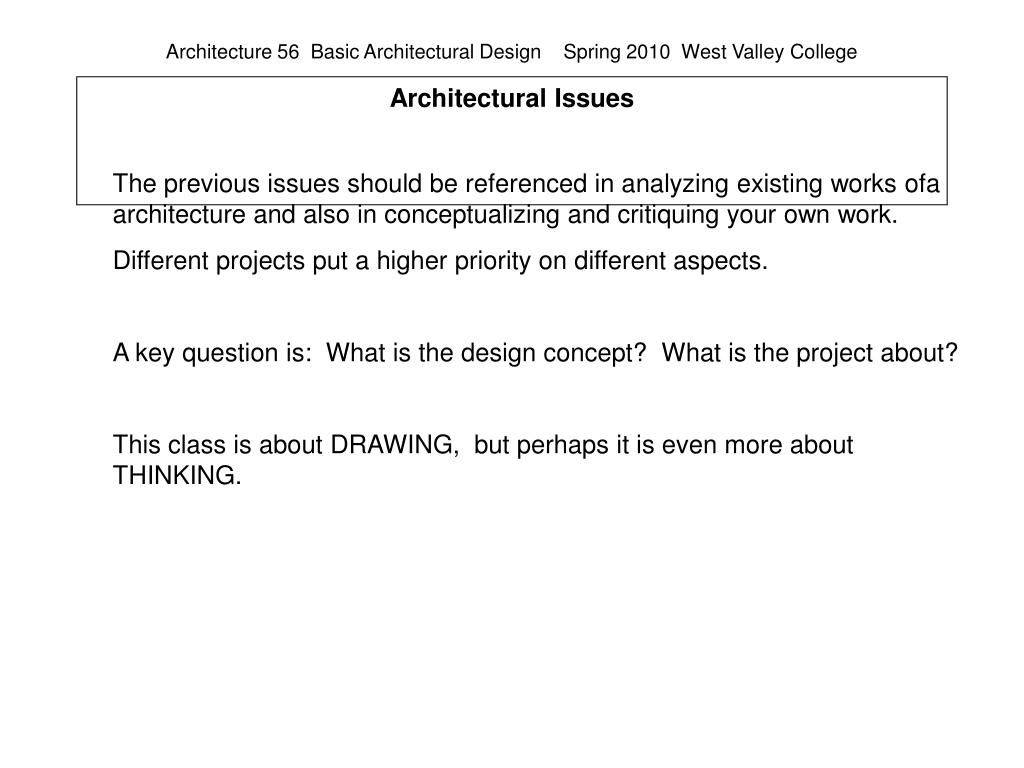 Architecture 56 Basic Architectural Design Spring 2010 West Valley College

Architectural Issues

The previous issues should be referenced in analyzing existing works ofa architecture and also in conceptualizing and critiquing your own work.

Different projects put a higher priority on different aspects.

A key question is: What is the design concept? What is the project about?

This class is about DRAWING, but perhaps it is even more about THINKING.